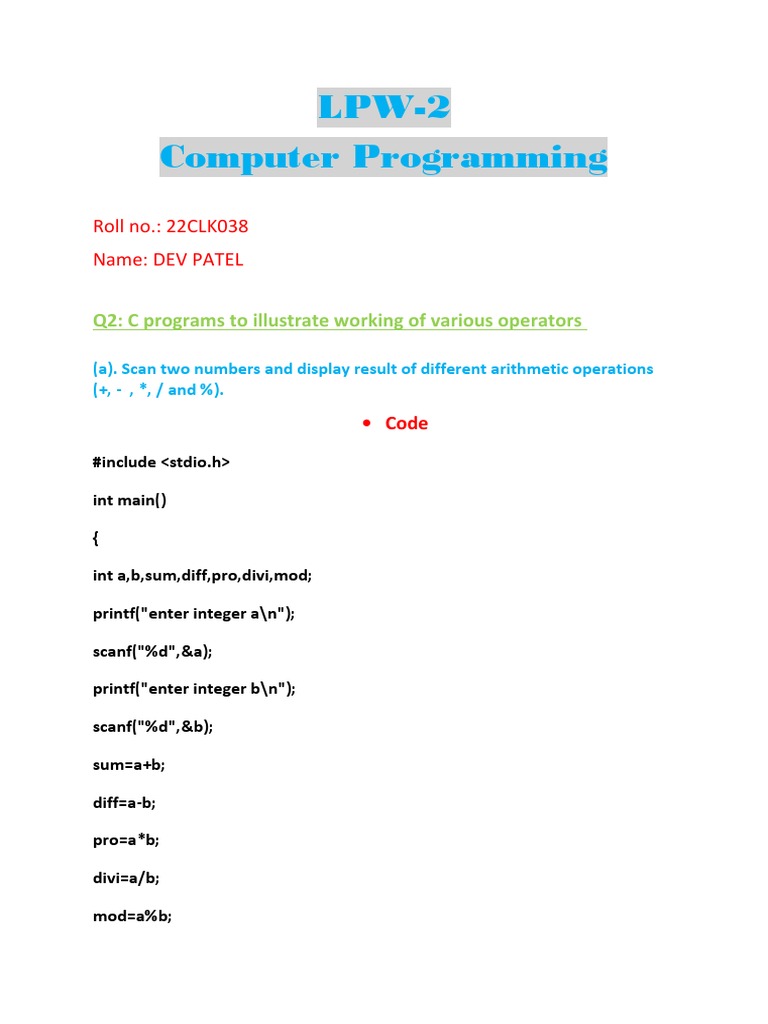 LPW-2
Computer Programming

Roll no.: 22CLK038

Name: DEV PATEL

Q2: C programs to illustrate working of various operators

(a). Scan two numbers and display result of different arithmetic operations (+, - , *, / and %).

• Code

#include <stdio.h>

int main()

{

int a,b,sum,diff,pro,divi,mod;

printf("enter integer a\n");

scanf("%d",&a);

printf("enter integer b\n");

scanf("%d",&b);

sum=a+b;

diff=a-b;

pro=a*b;

divi=a/b;

mod=a%b;